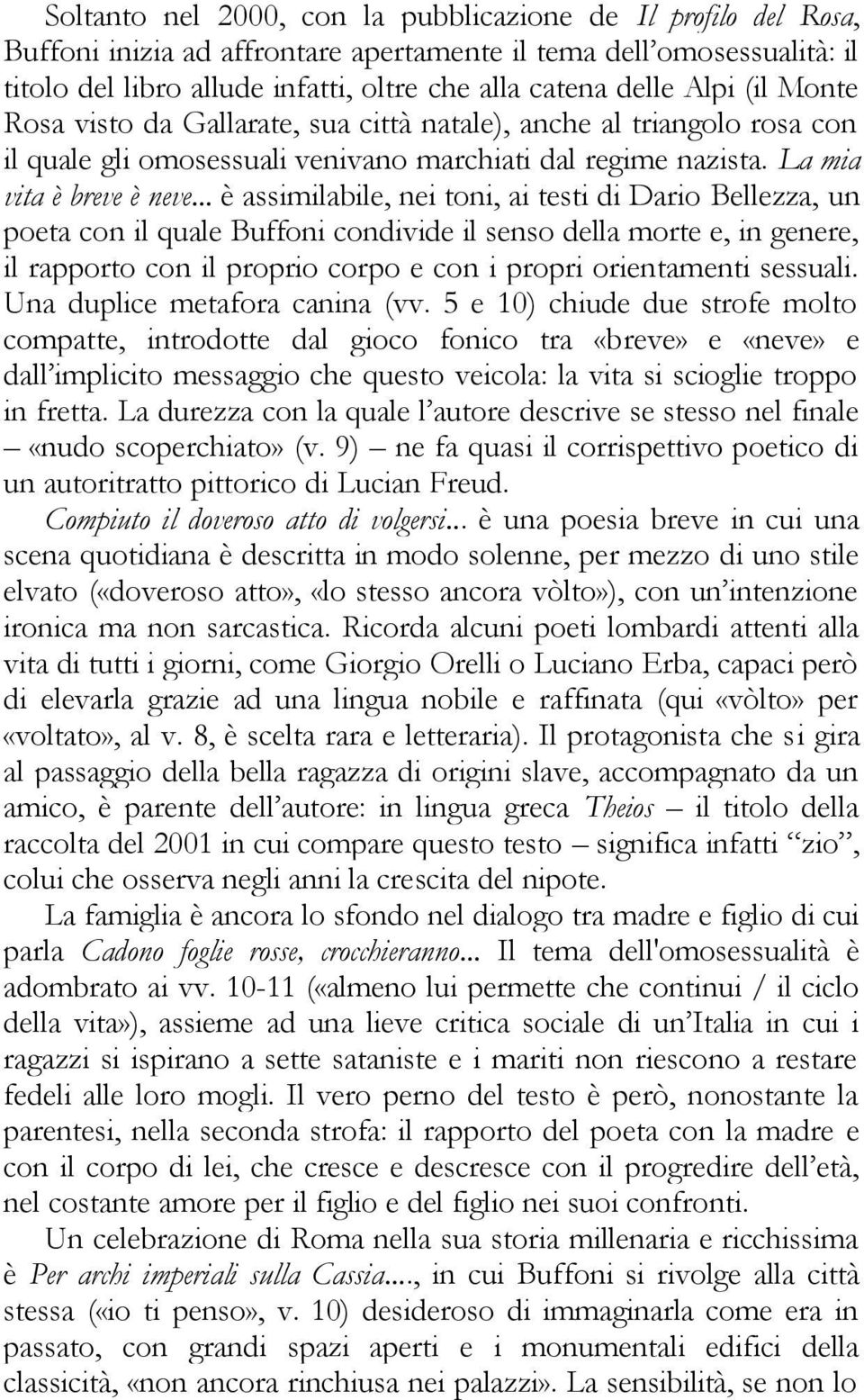 Soltanto nel 2000, con la pubblicazione de Il profilo del Rosa, Buffoni inizia ad affrontare apertamente il tema dell'omosessualità: il titolo del libro allude infatti, oltre che alla catena delle Alpi (il Monte Rosa visto da Gallarate, sua città natale), anche al triangolo rosa con il quale gli omosessuali venivano marchiati dal regime nazista. La mia vita è breve è neve... è assimilabile, nei toni, ai testi di Dario Bellezza, un poeta con il quale Buffoni condivide il senso della morte e, in genere, il rapporto con il proprio corpo e con i propri orientamenti sessuali. Una duplice metafora canina (vv. 5 e 10) chiude due strofe molto compatte, introdotte dal gioco fonico tra «breve» e «neve» e dall'implicito messaggio che questo veicola: la vita si scioglie troppo in fretta. La durezza con la quale l'autore descrive se stesso nel finale – «nudo scoperchiato» (v. 9) – ne fa quasi il corrispettivo poetico di un autoritratto pittorico di Lucian Freud.

Compiuto il doveroso atto di volgersi... è una poesia breve in cui una scena quotidiana è descritta in modo solenne, per mezzo di uno stile elvato («doveroso atto», «lo stesso ancora vòlto»), con un'intenzione ironica ma non sarcastica. Ricorda alcuni poeti lombardi attenti alla vita di tutti i giorni, come Giorgio Orelli o Luciano Erba, capaci però di elevarla grazie ad una lingua nobile e raffinata (qui «vòlto» per «voltato», al v. 8, è scelta rara e letteraria). Il protagonista che si gira al passaggio della bella ragazza di origini slave, accompagnato da un amico, è parente dell'autore: in lingua greca Theios – il titolo della raccolta del 2001 in cui compare questo testo – significa infatti "zio", colui che osserva negli anni la crescita del nipote.

La famiglia è ancora lo sfondo nel dialogo tra madre e figlio di cui parla Cadono foglie rosse, crocchieranno... Il tema dell'omosessualità è adombrato ai vv. 10-11 («almeno lui permette che continui / il ciclo della vita»), assieme ad una lieve critica sociale di un'Italia in cui i ragazzi si ispirano a sette sataniste e i mariti non riescono a restare fedeli alle loro mogli. Il vero perno del testo è però, nonostante la parentesi, nella seconda strofa: il rapporto del poeta con la madre e con il corpo di lei, che cresce e descresce con il progredire dell'età, nel costante amore per il figlio e del figlio nei suoi confronti.

Un celebrazione di Roma nella sua storia millenaria e ricchissima è Per archi imperiali sulla Cassia...., in cui Buffoni si rivolge alla città stessa («io ti penso», v. 10) desideroso di immaginarla come era in passato, con grandi spazi aperti e i monumentali edifici della classicità, «non ancora rinchiusa nei palazzi». La sensibilità, se non lo